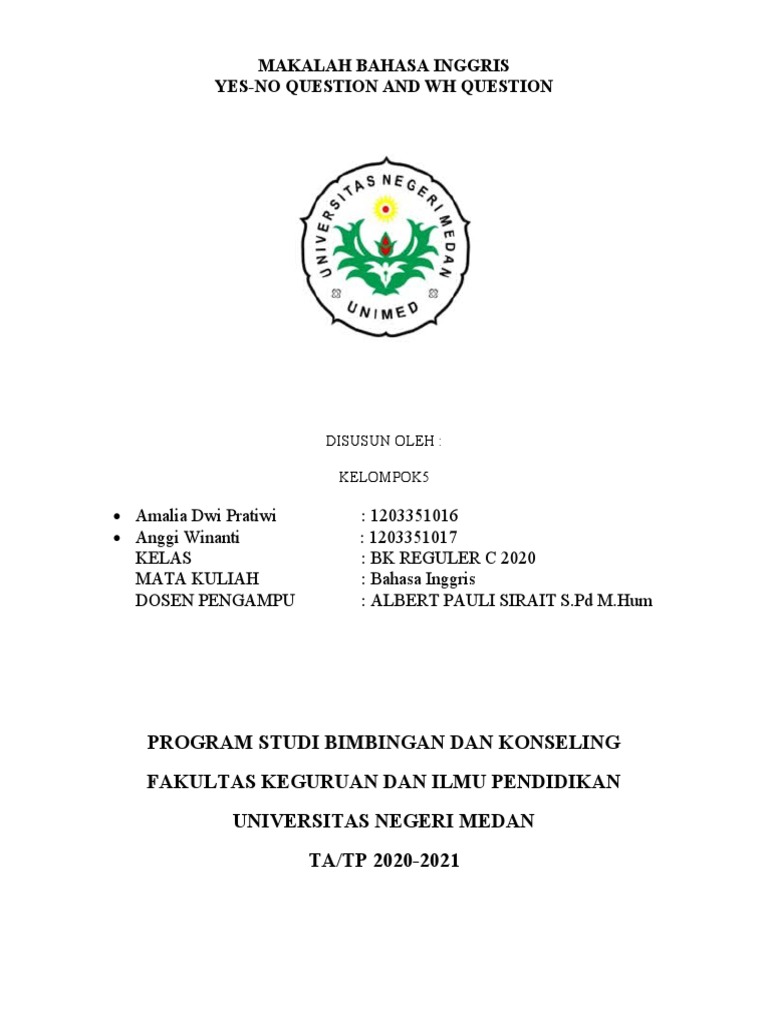 MAKALAH BAHASA INGGRIS
YES-NO QUESTION AND WH QUESTION

UNIVERSITAS NEGERI MEDAN
UNIMED

DISUSUN OLEH :

KELOMPOK5

- Amalia Dwi Pratiwi : 1203351016
- Anggi Winanti : 1203351017

KELAS : BK REGULER C 2020
MATA KULIAH : Bahasa Inggris
DOSEN PENGAMPU : ALBERT PAULI SIRAIT S.Pd M.Hum

PROGRAM STUDI BIMBINGAN DAN KONSELING

FAKULTAS KEGURUAN DAN ILMU PENDIDIKAN

UNIVERSITAS NEGERI MEDAN

TA/TP 2020-2021